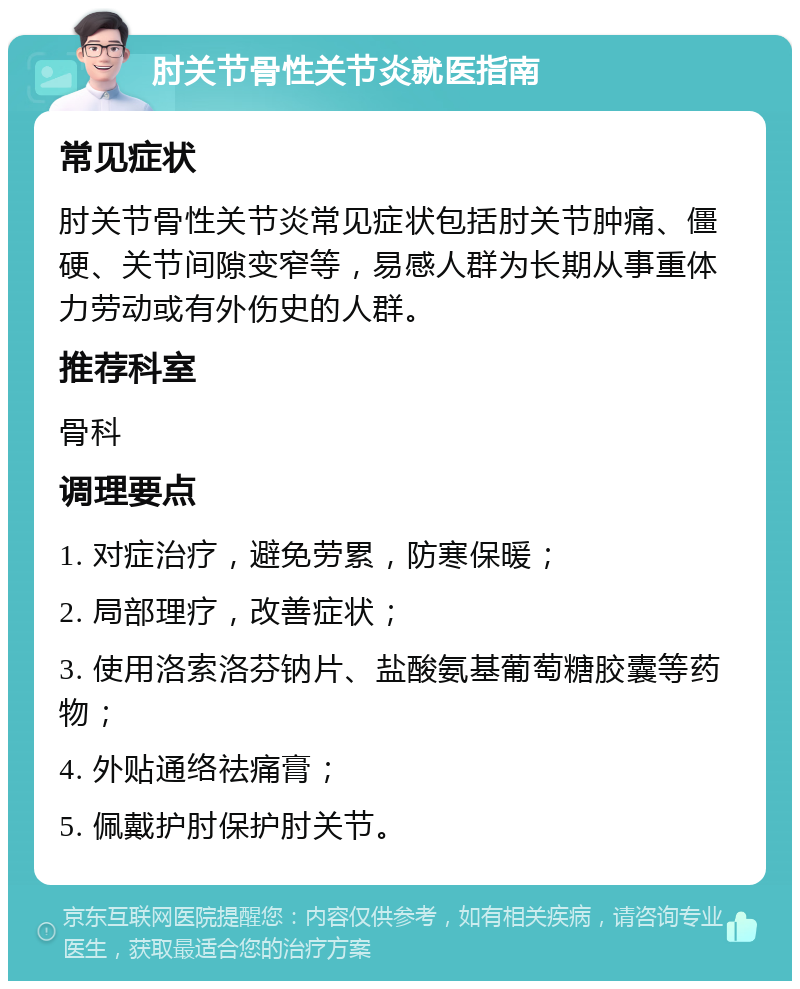 肘关节骨性关节炎就医指南

常见症状

肘关节骨性关节炎常见症状包括肘关节肿痛、僵硬、关节间隙变窄等，易感人群为长期从事重体力劳动或有外伤史的人群。

推荐科室

骨科

调理要点

1. 对症治疗，避免劳累，防寒保暖；

2. 局部理疗，改善症状；

3. 使用洛索洛芬钠片、盐酸氨基葡萄糖胶囊等药物；

4. 外贴通络祛痛膏；

5. 佩戴护肘保护肘关节。

京东互联网医院提醒您：内容仅供参考，如有相关疾病，请咨询专业医生，获取最适合您的治疗方案